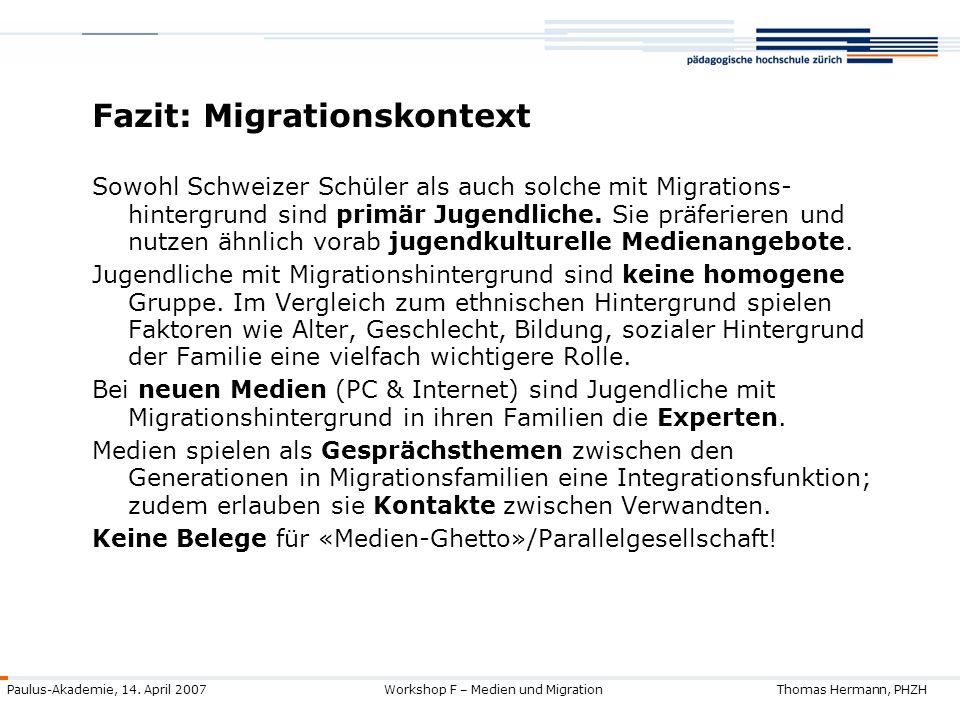 pädagogische hochschule zürich

Fazit: Migrationskontext

Sowohl Schweizer Schüler als auch solche mit Migrationshintergrund sind primär Jugendliche. Sie präferieren und nutzen ähnlich vorab jugendkulturelle Medienangebote.

Jugendliche mit Migrationshintergrund sind keine homogene Gruppe. Im Vergleich zum ethnischen Hintergrund spielen Faktoren wie Alter, Geschlecht, Bildung, sozialer Hintergrund der Familie eine vielfach wichtigere Rolle.

Bei neuen Medien (PC & Internet) sind Jugendliche mit Migrationshintergrund in ihren Familien die Experten.

Medien spielen als Gesprächsthemen zwischen den Generationen in Migrationsfamilien eine Integrationsfunktion; zudem erlauben sie Kontakte zwischen Verwandten.

Keine Belege für «Medien-Ghetto»/Parallelgesellschaft!

Paulus-Akademie, 14. April 2007 Workshop F – Medien und Migration Thomas Hermann, PHZH